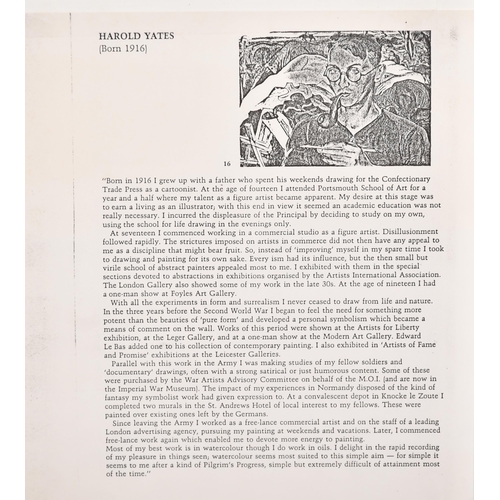 HAROLD YATES
(Born 1916)

16

"Born in 1916 I grew up with a father who spent his weekends drawing for the Confectionary Trade Press as a cartoonist. At the age of fourteen I attended Portsmouth School of Art for a year and a half where my talent as a figure artist became apparent. My desire at this stage was to earn a living as an illustrator; with this end in view it seemed an academic education was not really necessary. I incurred the displeasure of the Principal by deciding to study on my own, using the school for life drawing in the evenings only.

At seventeen I commenced working in a commercial studio as a figure artist. Disillusionment followed rapidly. The strictures imposed on artists in commerce did not then have any appeal to me as a discipline that might bear fruit. So, instead of 'improving' myself in my spare time I took to drawing and painting for its own sake. Every ism had its influence, but the then small but virile school of abstract painters appealed most to me. I exhibited with them in the special sections devoted to abstractions in exhibitions organised by the Artists International Association. The London Gallery also showed some of my work in the late 30s. At the age of nineteen I had a one-man show at Foyles Art Gallery.

With all the experiments in form and surrealism I never ceased to draw from life and nature. In the three years before the Second World War I began to feel the need for something more potent than the beauties of 'pure form' and developed a personal symbolism which became a means of comment on the wall. Works of this period were shown at the Artists for Liberty exhibition, at the Leger Gallery, and at a one-man show at the Modern Art Gallery. Edward Le Bas added one to his collection of contemporary painting. I also exhibited in 'Artists of Fame and Promise' exhibitions at the Leicester Galleries.

Parallel with this work in the Army I was making studies of my fellow soldiers and 'documentary' drawings, often with a strong satirical or just humorous content. Some of these were purchased by the War Artists Advisory Committee on behalf of the M.O.I. (and are now in the Imperial War Museum). The impact of my experiences in Normandy disposed of the kind of fantasy my symbolist work had given expression to. At a convalescent depot in Knocke le Zoute I completed two murals in the St. Andrews Hotel of local interest to my fellows. These were painted over existing ones left by the Germans.

Since leaving the Army I worked as a free-lance commercial artist and on the staff of a leading London advertising agency, pursuing my painting at weekends and vacations. Later, I commenced free-lance work again which enabled me to devote more energy to painting.
Most of my best work is in watercolour though I do work in oils. I delight in the rapid recording of my pleasure in things seen; watercolour seems most suited to this simple aim — for simple it seems to me after a kind of Pilgrim's Progress, simple but extremely difficult of attainment most of the time."